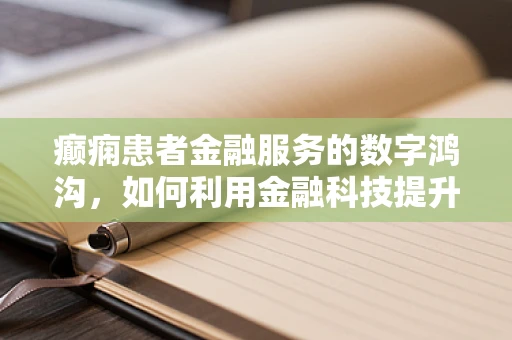 癫痫患者金融服务的数字鸿沟，如何利用金融科技提升